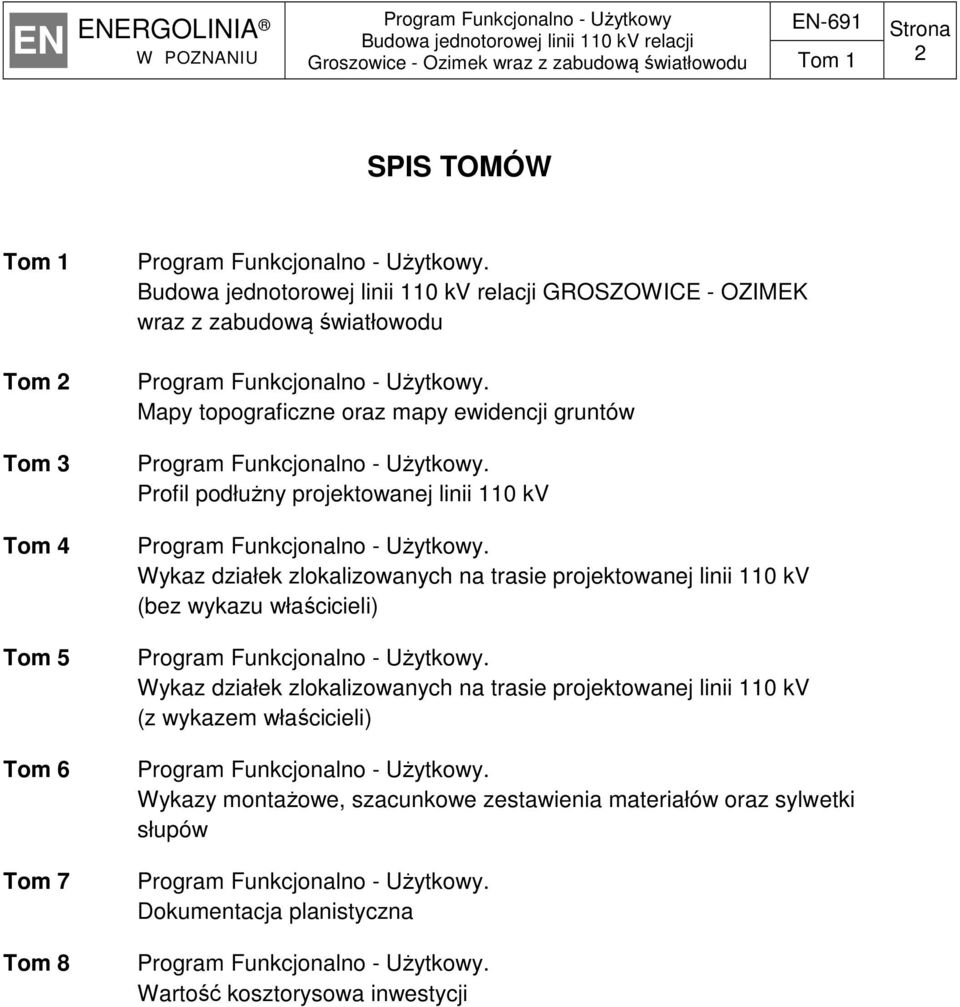 EN ENERGOLINIA®
W POZNANIU

Program Funkcjonalno - Użytkowy
Budowa jednotorowej linii 110 kV relacji
Groszowice - Ozimek wraz z zabudową światłowodu

EN-691
Tom 1

Strona
2

SPIS TOMÓW

Tom 1 Program Funkcjonalno - Użytkowy.
Budowa jednotorowej linii 110 kV relacji GROSZOWICE - OZIMEK wraz z zabudową światłowodu

Tom 2 Program Funkcjonalno - Użytkowy.
Mapy topograficzne oraz mapy ewidencji gruntów

Tom 3 Program Funkcjonalno - Użytkowy.
Profil podłużny projektowanej linii 110 kV

Tom 4 Program Funkcjonalno - Użytkowy.
Wykaz działek zlokalizowanych na trasie projektowanej linii 110 kV (bez wykazu właścicieli)

Tom 5 Program Funkcjonalno - Użytkowy.
Wykaz działek zlokalizowanych na trasie projektowanej linii 110 kV (z wykazem właścicieli)

Tom 6 Program Funkcjonalno - Użytkowy.
Wykazy montażowe, szacunkowe zestawienia materiałów oraz sylwetki słupów

Tom 7 Program Funkcjonalno - Użytkowy.
Dokumentacja planistyczna

Tom 8 Program Funkcjonalno - Użytkowy.
Wartość kosztorysowa inwestycji